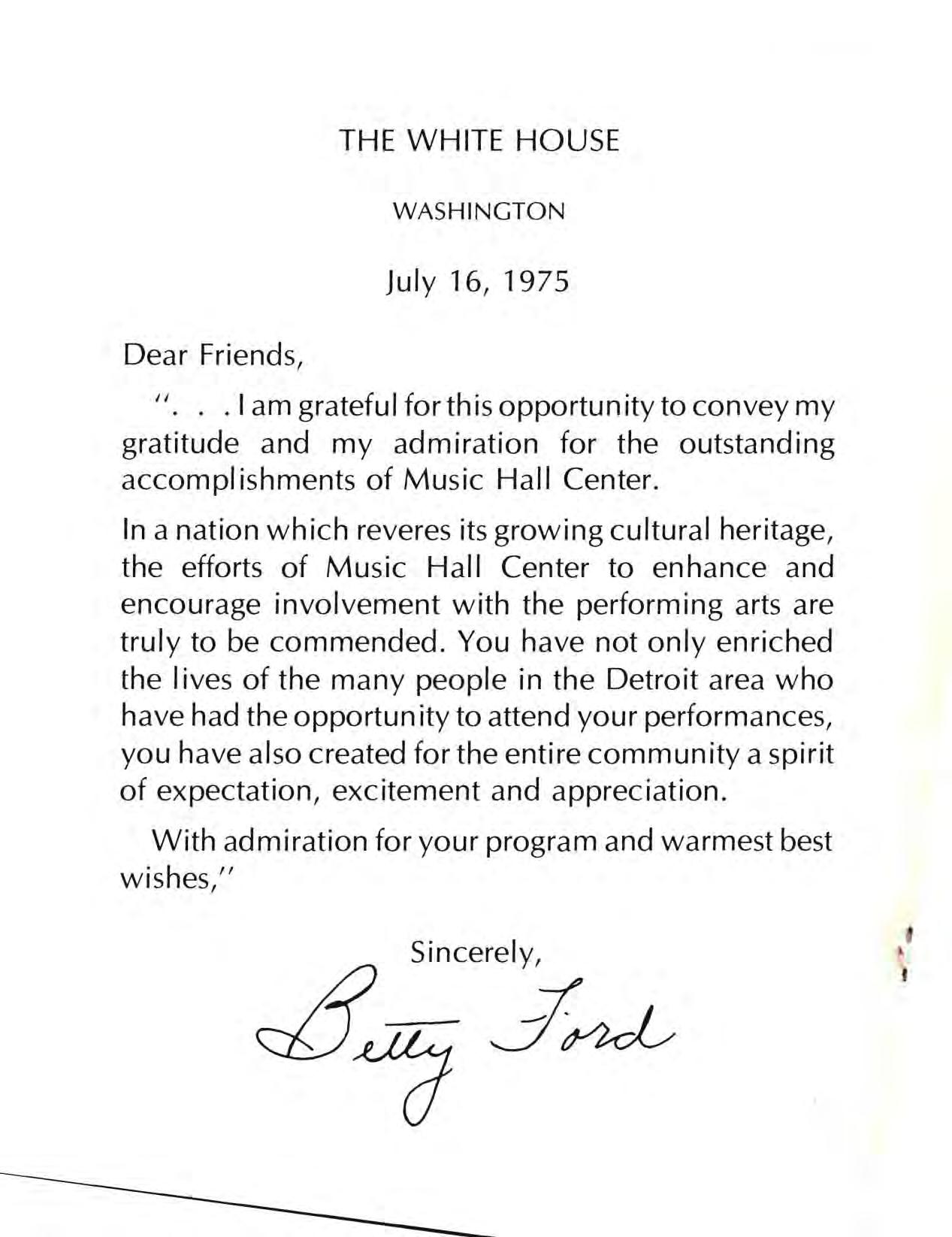 THE WHITE HOUSE

WASHINGTON

July 16, 1975

Dear Friends,

". . . I am grateful for this opportunity to convey my gratitude and my admiration for the outstanding accomplishments of Music Hall Center.

In a nation which reveres its growing cultural heritage, the efforts of Music Hall Center to enhance and encourage involvement with the performing arts are truly to be commended. You have not only enriched the lives of the many people in the Detroit area who have had the opportunity to attend your performances, you have also created for the entire community a spirit of expectation, excitement and appreciation.

With admiration for your program and warmest best wishes,"

Sincerely,

Betty Ford